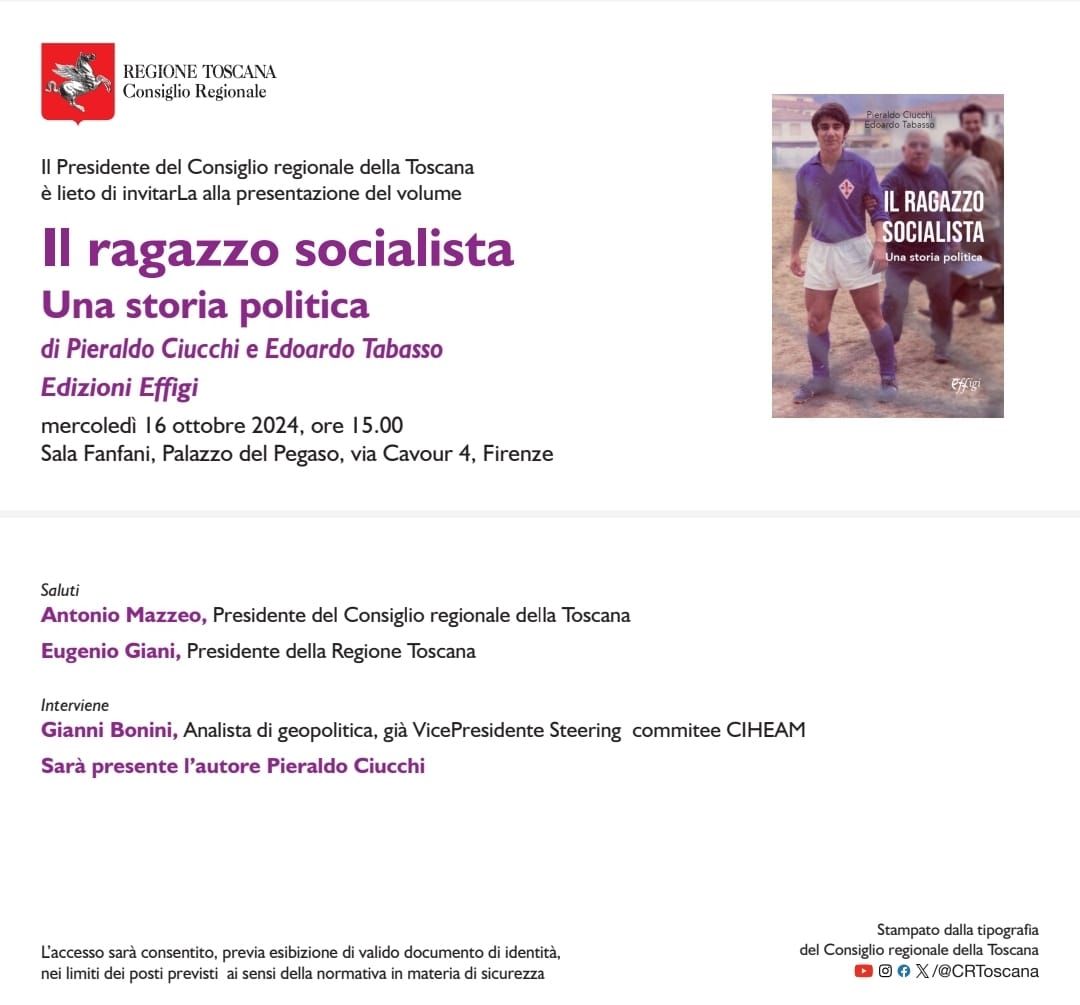 REGIONE TOSCANA
Consiglio Regionale

Il Presidente del Consiglio regionale della Toscana è lieto di invitarLa alla presentazione del volume

Il ragazzo socialista

Una storia politica

di Pieraldo Ciucchi e Edoardo Tabasso

Edizioni Effigi

mercoledì 16 ottobre 2024, ore 15.00
Sala Fanfani, Palazzo del Pegaso, via Cavour 4, Firenze

Pieraldo Ciucchi
Edoardo Tabasso

IL RAGAZZO SOCIALISTA

Una storia politica

Effigi

Saluti

Antonio Mazzeo, Presidente del Consiglio regionale della Toscana

Eugenio Giani, Presidente della Regione Toscana

Interviene

Gianni Bonini, Analista di geopolitica, già VicePresidente Steering commitee CIHEAM

Sarà presente l'autore Pieraldo Ciucchi

L'accesso sarà consentito, previa esibizione di valido documento di identità, nei limiti dei posti previsti ai sensi della normativa in materia di sicurezza

Stampato dalla tipografia
del Consiglio regionale della Toscana
/@CRToscana